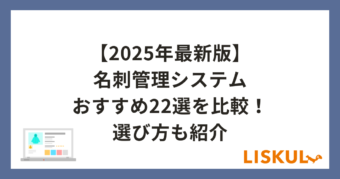 【2025年最新版】
名刺管理システム
おすすめ22選を比較！
選び方も紹介

LISKUL